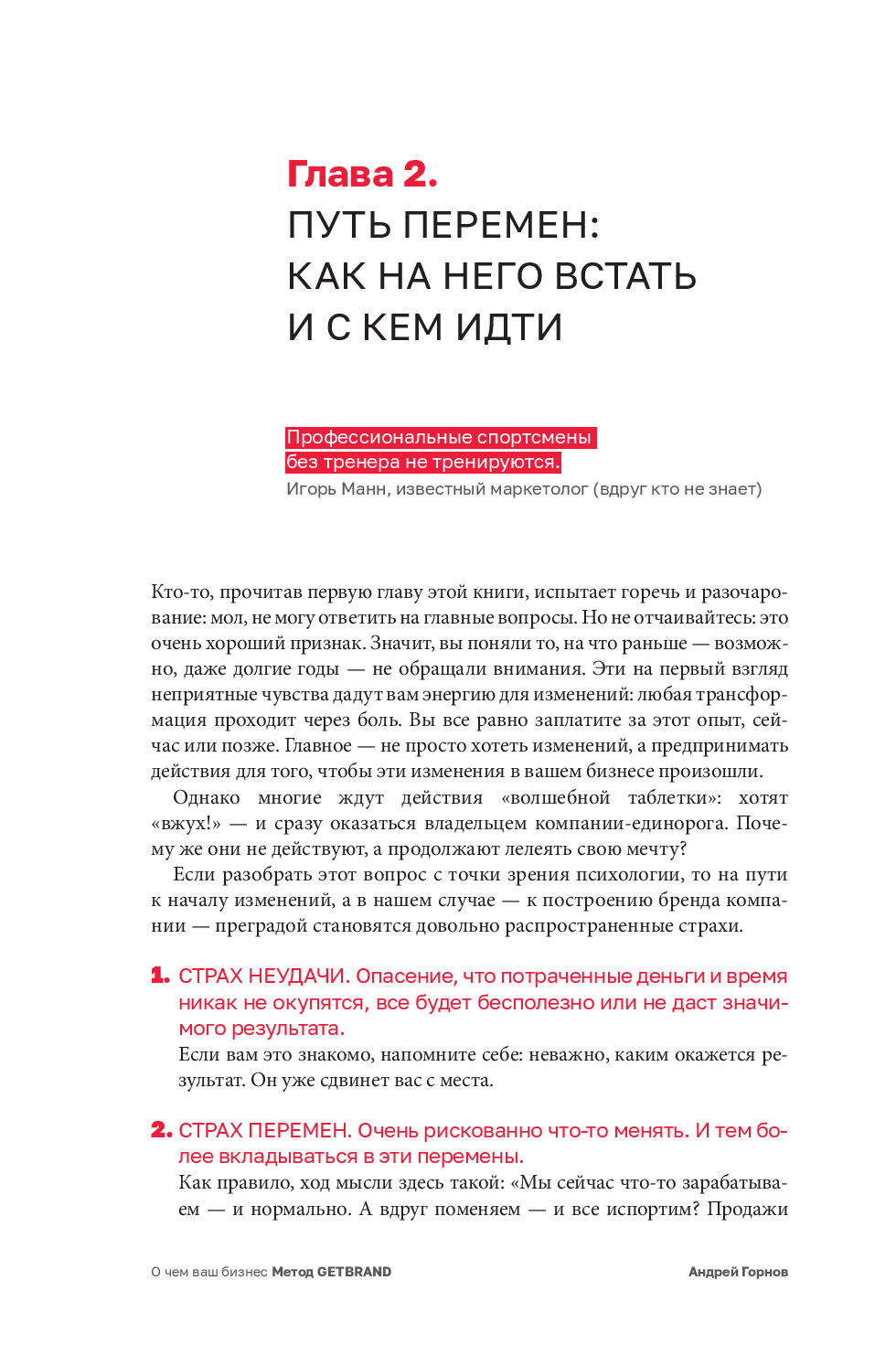 Глава 2.
ПУТЬ ПЕРЕМЕН: КАК НА НЕГО ВСТАТЬ И С КЕМ ИДТИ

Профессиональные спортсмены без тренера не тренируются.
Игорь Манн, известный маркетолог (вдруг кто не знает)

Кто-то, прочитав первую главу этой книги, испытает горечь и разочарование: мол, не могу ответить на главные вопросы. Но не отчаивайтесь: это очень хороший признак. Значит, вы поняли то, на что раньше — возможно, даже долгие годы — не обращали внимания. Эти на первый взгляд неприятные чувства дадут вам энергию для изменений: любая трансформация проходит через боль. Вы все равно заплатите за этот опыт, сейчас или позже. Главное — не просто хотеть изменений, а предпринимать действия для того, чтобы эти изменения в вашем бизнесе произошли.

Однако многие ждут действия «волшебной таблетки»: хотят «вжух!» — и сразу оказаться владельцем компании-единорога. Почему же они не действуют, а продолжают лелеять свою мечту?

Если разобрать этот вопрос с точки зрения психологии, то на пути к началу изменений, а в нашем случае — к построению бренда компании — преградой становятся довольно распространенные страхи.

1. СТРАХ НЕУДАЧИ. Опасение, что потраченные деньги и время никак не окупятся, все будет бесполезно или не даст значимого результата.
Если вам это знакомо, напомните себе: неважно, каким окажется результат. Он уже сдвинет вас с места.

2. СТРАХ ПЕРЕМЕН. Очень рискованно что-то менять. И тем более вкладываться в эти перемены.
Как правило, ход мысли здесь такой: «Мы сейчас что-то зарабатываем — и нормально. А вдруг поменяем — и все испортим? Продажи

О чем ваш бизнес Метод GETBRAND
Андрей Горнов